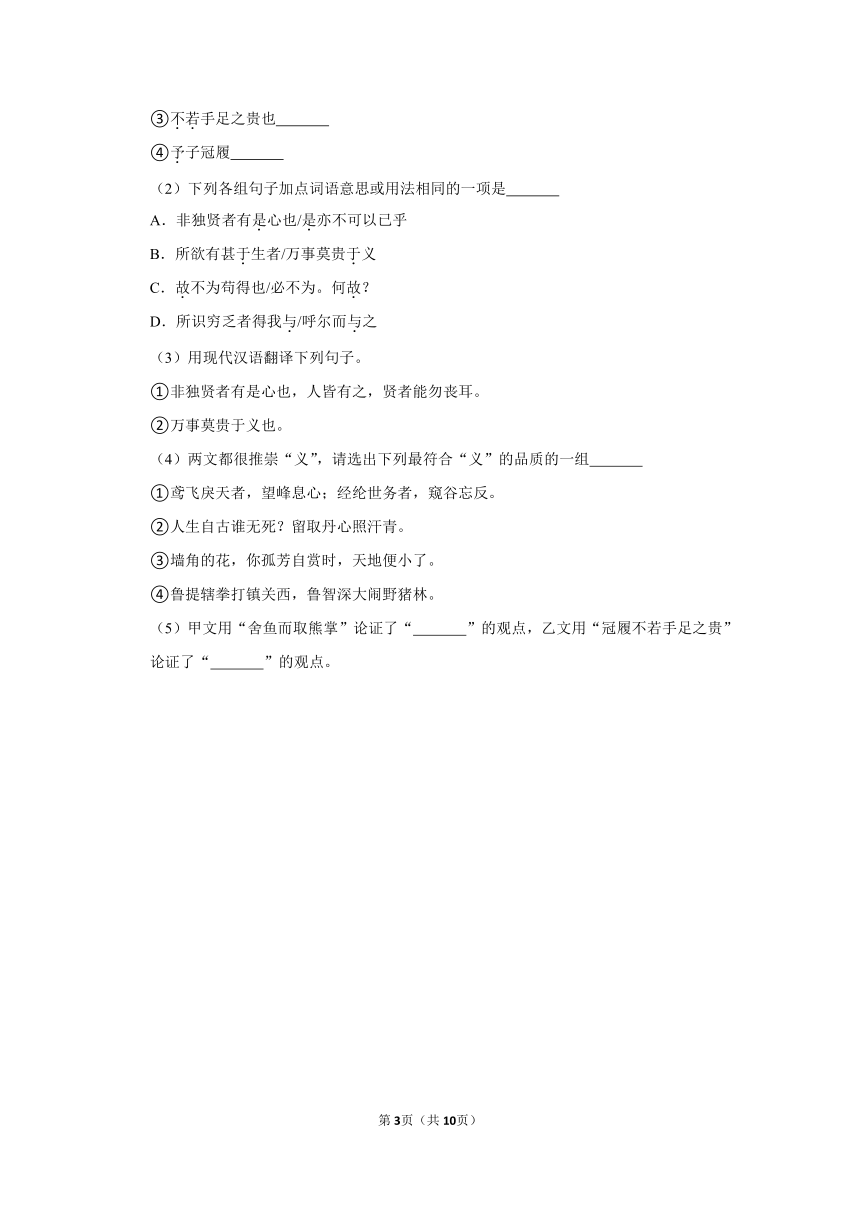 ③不若手足之贵也_______

④予子冠履_______

（2）下列各组句子加点词语意思或用法相同的一项是_______

A．非独贤者有是心也/是亦不可以已乎

B．所欲有甚于生者/万事莫贵于义

C．故不为苟得也/必不为。何故？

D．所识穷乏者得我与/呼尔而与之

（3）用现代汉语翻译下列句子。

①非独贤者有是心也，人皆有之，贤者能勿丧耳。

②万事莫贵于义也。

（4）两文都很推崇“义”，请选出下列最符合“义”的品质的一组_______

①鸢飞戾天者，望峰息心；经纶世务者，窥谷忘反。

②人生自古谁无死？留取丹心照汗青。

③墙角的花，你孤芳自赏时，天地便小了。

④鲁提辖拳打镇关西，鲁智深大闹野猪林。

（5）甲文用“舍鱼而取熊掌”论证了“_______”的观点，乙文用“冠履不若手足之贵”论证了“_______”的观点。

第3页（共10页）